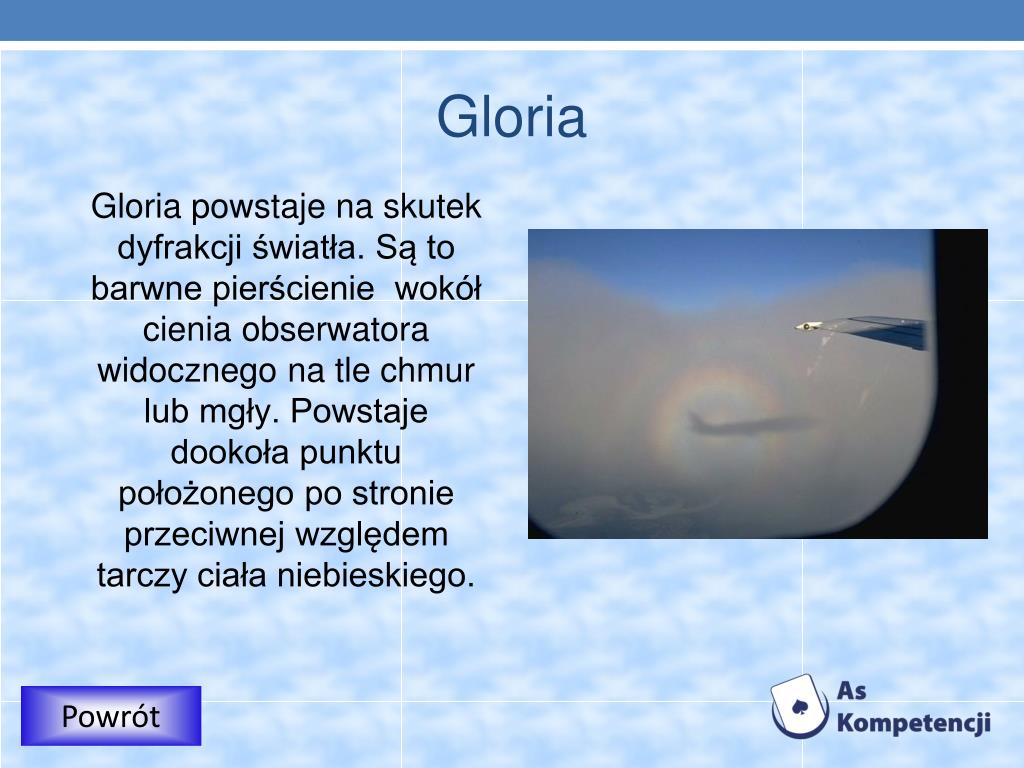 Gloria

Gloria powstaje na skutek dyfrakcji światła. Są to barwne pierścienie wokół cienia obserwatora widocznego na tle chmur lub mgły. Powstaje dookoła punktu położonego po stronie przeciwnej względem tarczy ciała niebieskiego.

Powrót

As Kompetencji